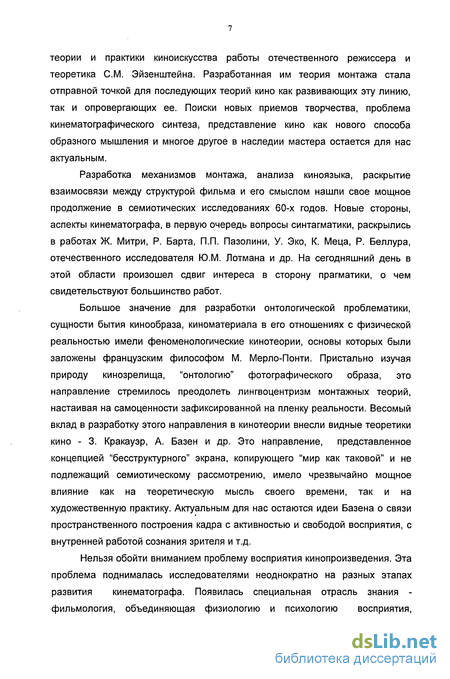 7

теории и практики киноискусства работы отечественного режиссера и теоретика С.М. Эйзенштейна. Разработанная им теория монтажа стала отправной точкой для последующих теорий кино как развивающих эту линию, так и опровергающих ее. Поиски новых приемов творчества, проблема кинематографического синтеза, представление кино как нового способа образного мышления и многое другое в наследии мастера остается для нас актуальным.

Разработка механизмов монтажа, анализа киноязыка, раскрытие взаимосвязи между структурой фильма и его смыслом нашли свое мощное продолжение в семиотических исследованиях 60-х годов. Новые стороны, аспекты кинематографа, в первую очередь вопросы синтагматики, раскрылись в работах Ж. Митри, Р. Барта, П.П. Пазолини, У. Эко, К. Меца, Р. Беллура, отечественного исследователя Ю.М. Лотмана и др. На сегодняшний день в этой области произошел сдвиг интереса в сторону прагматики, о чем свидетельствуют большинство работ.

Большое значение для разработки онтологической проблематики, сущности бытия кинообраза, киноматериала в его отношениях с физической реальностью имели феноменологические кинотеории, основы которых были заложены французским философом М. Мерло-Понти. Пристально изучая природу кинозрелища, "онтологию" фотографического образа, это направление стремилось преодолеть лингвоцентризм монтажных теорий, настаивая на самоценности зафиксированной на пленку реальности. Весомый вклад в разработку этого направления в кинотеории внесли видные теоретики кино - З. Кракауэр, А. Базен и др. Это направление, представленное концепцией "бесструктурного" экрана, копирующего "мир как таковой" и не подлежащий семиотическому рассмотрению, имело чрезвычайно мощное влияние как на теоретическую мысль своего времени, так и на художественную практику. Актуальным для нас остаются идеи Базена о связи пространственного построения кадра с активностью и свободой восприятия, с внутренней работой сознания зрителя и т.д.

Нельзя обойти вниманием проблему восприятия кинопроизведения. Эта проблема поднималась исследователями неоднократно на разных этапах развития кинематографа. Появилась специальная отрасль знания - фильмология, объединяющая физиологию и психологию восприятия,

dsLib.net
библиотека диссертаций